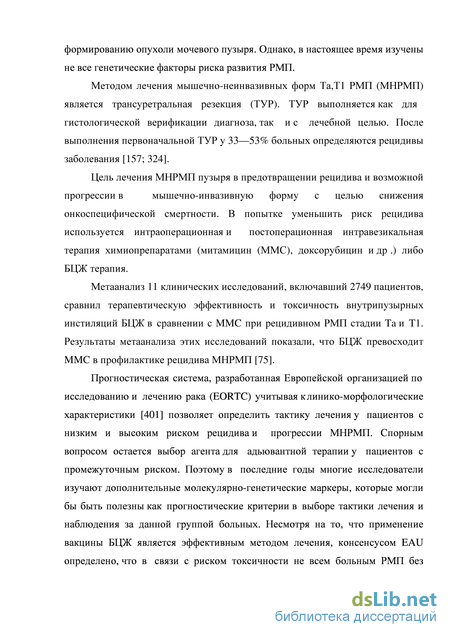 формированию опухоли мочевого пузыря. Однако, в настоящее время изучены не все генетические факторы риска развития РМП.

Методом лечения мышечно-неинвазивных форм Та,Т1 РМП (МНРМП) является трансуретральная резекция (ТУР). ТУР выполняется как для гистологической верификации диагноза, так и с лечебной целью. После выполнения первоначальной ТУР у 33—53% больных определяются рецидивы заболевания [157; 324].

Цель лечения МНРМП пузыря в предотвращении рецидива и возможной прогрессии в мышечно-инвазивную форму с целью снижения онкоспецифической смертности. В попытке уменьшить риск рецидива используется интраоперационная и постоперационная интравезикальная терапия химиопрепаратами (митамицин (ММС), доксорубицин и др .) либо БЦЖ терапия.

Метаанализ 11 клинических исследований, включавший 2749 пациентов, сравнил терапевтическую эффективность и токсичность внутрипузырных инстиляций БЦЖ в сравнении с ММС при рецидивном РМП стадии Та и Т1. Результаты метаанализа этих исследований показали, что БЦЖ превосходит ММС в профилактике рецидива МНРМП [75].

Прогностическая система, разработанная Европейской организацией по исследованию и лечению рака (EORTC) учитывая клинико-морфологические характеристики [401] позволяет определить тактику лечения у пациентов с низким и высоким риском рецидива и прогрессии МНРМП. Спорным вопросом остается выбор агента для адьювантной терапии у пациентов с промежуточным риском. Поэтому в последние годы многие исследователи изучают дополнительные молекулярно-генетические маркеры, которые могли бы быть полезны как прогностические критерии в выборе тактики лечения и наблюдения за данной группой больных. Несмотря на то, что применение вакцины БЦЖ является эффективным методом лечения, консенсусом EAU определено, что в связи с риском токсичности не всем больным РМП без

dsLib.net
библиотека диссертаций